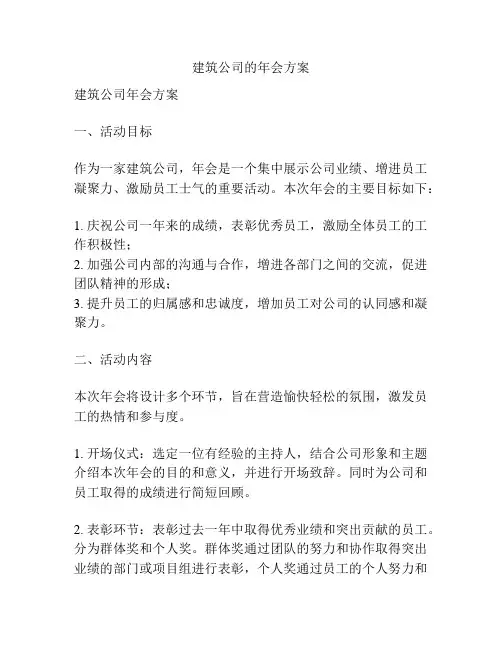 建筑公司的年会方案

建筑公司年会方案

一、活动目标

作为一家建筑公司，年会是一个集中展示公司业绩、增进员工凝聚力、激励员工士气的重要活动。本次年会的主要目标如下：

1. 庆祝公司一年来的成绩，表彰优秀员工，激励全体员工的工作积极性；
2. 加强公司内部的沟通与合作，增进各部门之间的交流，促进团队精神的形成；
3. 提升员工的归属感和忠诚度，增加员工对公司的认同感和凝聚力。

二、活动内容

本次年会将设计多个环节，旨在营造愉快轻松的氛围，激发员工的热情和参与度。

1. 开场仪式：选定一位有经验的主持人，结合公司形象和主题介绍本次年会的目的和意义，并进行开场致辞。同时为公司和员工取得的成绩进行简短回顾。

2. 表彰环节：表彰过去一年中取得优秀业绩和突出贡献的员工。分为群体奖和个人奖。群体奖通过团队的努力和协作取得突出业绩的部门或项目组进行表彰，个人奖通过员工的个人努力和